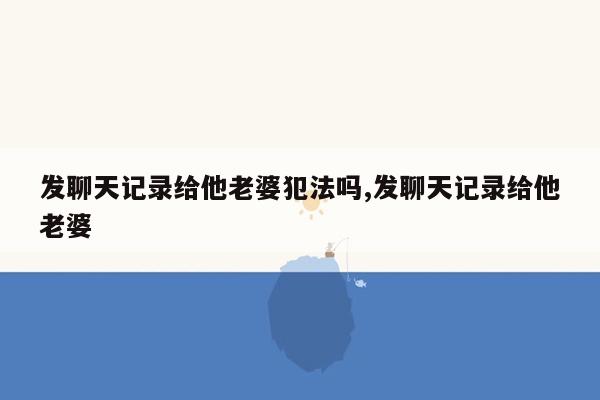 发聊天记录给他老婆犯法吗,发聊天记录给他老婆